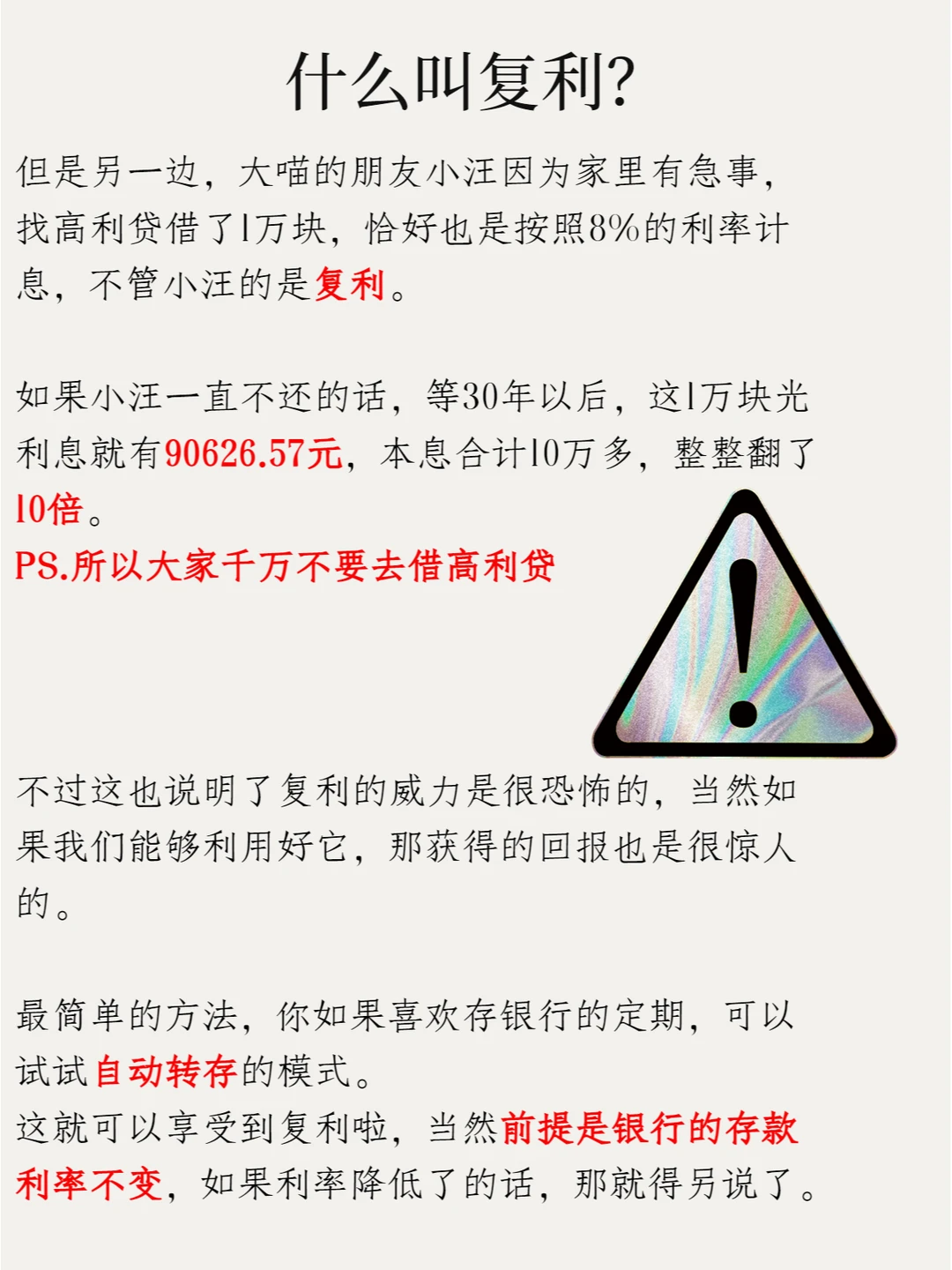 什么叫复利?

但是另一边，大喵的朋友小汪因为家里有急事，找高利贷借了1万块，恰好也是按照8%的利率计息，不管小汪的是复利。

如果小汪一直不还的话，等30年以后，这1万块光利息就有90626.57元，本息合计10万多，整整翻了10倍。
PS.所以大家千万不要去借高利贷

不过这也说明了复利的威力是很恐怖的，当然如果我们能够利用好它，那获得的回报也是很惊人的。

最简单的方法，你如果喜欢存银行的定期，可以试试自动转存的模式。
这就可以享受到复利啦，当然前提是银行的存款利率不变，如果利率降低了的话，那就得另说了。